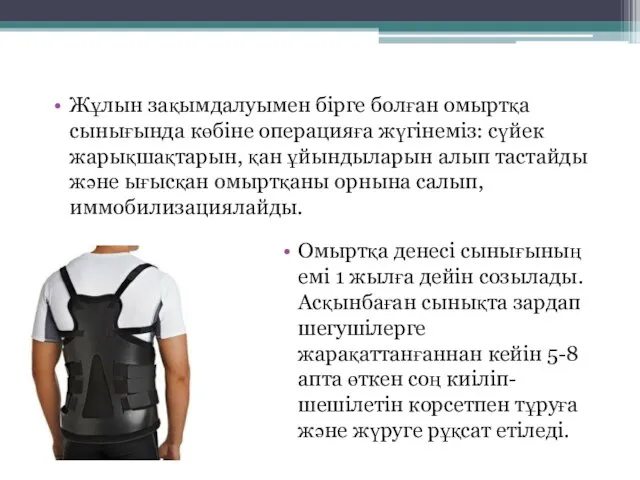 • Жұлын зақымдалуымен бірге болған омыртқа сынығында көбіне операцияға жүгінеміз: сүйек жарықшақтарын, қан ұйындыларын алып тастайды және ығысқан омыртқаны орнына салып, иммобилизациялайды.

• Омыртқа денесі сынығының емі 1 жылға дейін созылады. Асқынбаған сынықта зардап шегушілерге жарақаттанғаннан кейін 5-8 апта өткен соң киіліп-шешілетін корсетпен тұруға және жүруге рұқсат етіледі.